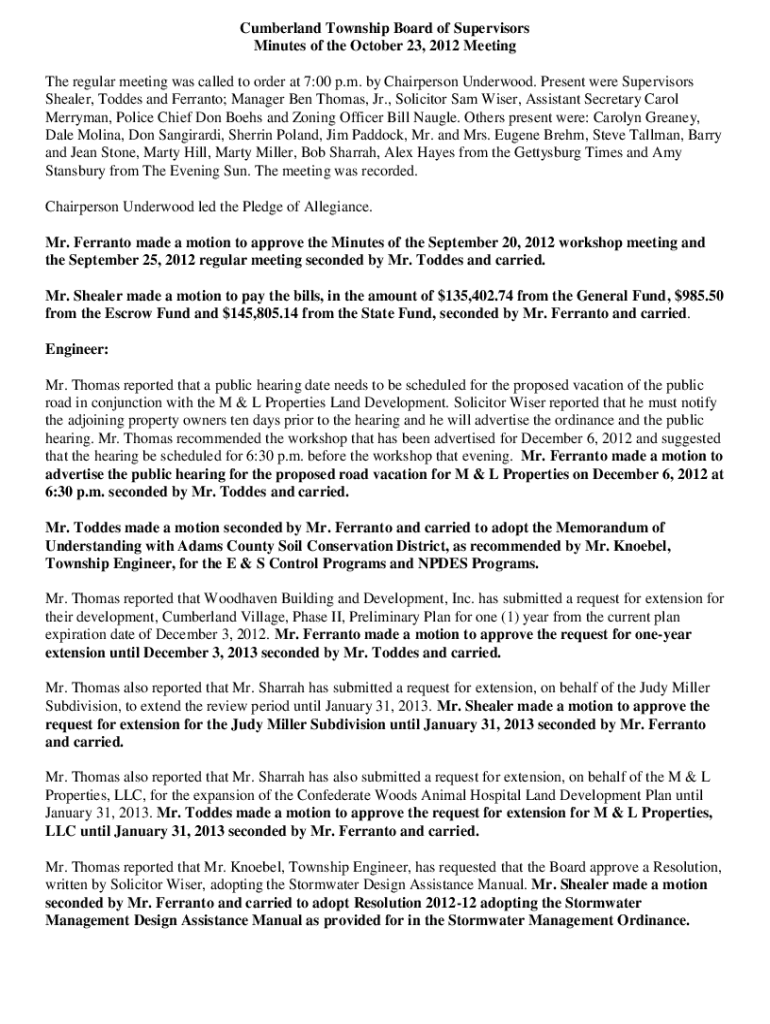 Cumberland Township Board of Supervisors
Minutes of the October 23, 2012 Meeting

The regular meeting was called to order at 7:00 p.m. by Chairperson Underwood. Present were Supervisors Shealer, Toddes and Ferranto; Manager Ben Thomas, Jr., Solicitor Sam Wiser, Assistant Secretary Carol Merryman, Police Chief Don Boehs and Zoning Officer Bill Naugle. Others present were: Carolyn Greaney, Dale Molina, Don Sangirardi, Sherrin Poland, Jim Paddock, Mr. and Mrs. Eugene Brehm, Steve Tallman, Barry and Jean Stone, Marty Hill, Marty Miller, Bob Sharrah, Alex Hayes from the Gettysburg Times and Amy Stansbury from The Evening Sun. The meeting was recorded.

Chairperson Underwood led the Pledge of Allegiance.

Mr. Ferranto made a motion to approve the Minutes of the September 20, 2012 workshop meeting and the September 25, 2012 regular meeting seconded by Mr. Toddes and carried.

Mr. Shealer made a motion to pay the bills, in the amount of $135,402.74 from the General Fund, $985.50 from the Escrow Fund and $145,805.14 from the State Fund, seconded by Mr. Ferranto and carried.

Engineer:

Mr. Thomas reported that a public hearing date needs to be scheduled for the proposed vacation of the public road in conjunction with the M & L Properties Land Development. Solicitor Wiser reported that he must notify the adjoining property owners ten days prior to the hearing and he will advertise the ordinance and the public hearing. Mr. Thomas recommended the workshop that has been advertised for December 6, 2012 and suggested that the hearing be scheduled for 6:30 p.m. before the workshop that evening. Mr. Ferranto made a motion to advertise the public hearing for the proposed road vacation for M & L Properties on December 6, 2012 at 6:30 p.m. seconded by Mr. Toddes and carried.

Mr. Toddes made a motion seconded by Mr. Ferranto and carried to adopt the Memorandum of Understanding with Adams County Soil Conservation District, as recommended by Mr. Knoebel, Township Engineer, for the E & S Control Programs and NPDES Programs.

Mr. Thomas reported that Woodhaven Building and Development, Inc. has submitted a request for extension for their development, Cumberland Village, Phase II, Preliminary Plan for one (1) year from the current plan expiration date of December 3, 2012. Mr. Ferranto made a motion to approve the request for one-year extension until December 3, 2013 seconded by Mr. Toddes and carried.

Mr. Thomas also reported that Mr. Sharrah has submitted a request for extension, on behalf of the Judy Miller Subdivision, to extend the review period until January 31, 2013. Mr. Shealer made a motion to approve the request for extension for the Judy Miller Subdivision until January 31, 2013 seconded by Mr. Ferranto and carried.

Mr. Thomas also reported that Mr. Sharrah has also submitted a request for extension, on behalf of the M & L Properties, LLC, for the expansion of the Confederate Woods Animal Hospital Land Development Plan until January 31, 2013. Mr. Toddes made a motion to approve the request for extension for M & L Properties, LLC until January 31, 2013 seconded by Mr. Ferranto and carried.

Mr. Thomas reported that Mr. Knoebel, Township Engineer, has requested that the Board approve a Resolution, written by Solicitor Wiser, adopting the Stormwater Design Assistance Manual. Mr. Shealer made a motion seconded by Mr. Ferranto and carried to adopt Resolution 2012-12 adopting the Stormwater Management Design Assistance Manual as provided for in the Stormwater Management Ordinance.